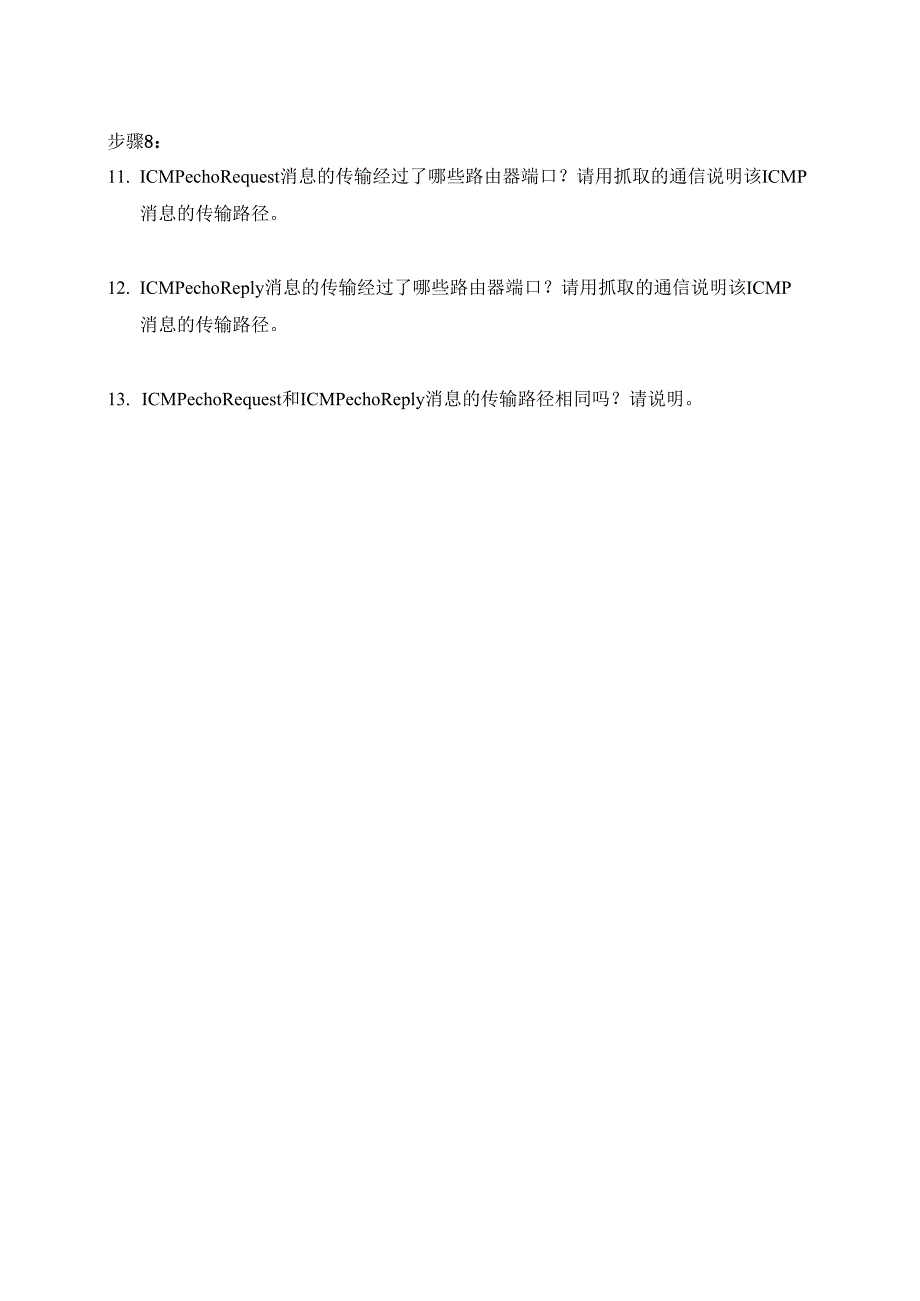 步骤8：

11. ICMPechoRequest消息的传输经过了哪些路由器端口？请用抓取的通信说明该ICMP消息的传输路径。

12. ICMPechoReply消息的传输经过了哪些路由器端口？请用抓取的通信说明该ICMP消息的传输路径。

13. ICMPechoRequest和ICMPechoReply消息的传输路径相同吗？请说明。